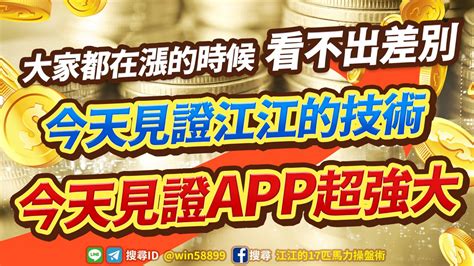 大家都在漲的時候 看不出差別

今天見證江江的技術

今天見證APP超強大

LINE 搜尋ID @win58899 f 搜尋 江江的17匹馬力操盤術